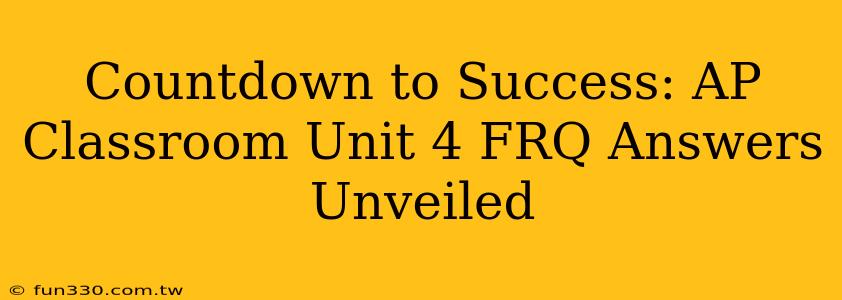 Countdown to Success: AP Classroom Unit 4 FRQ Answers Unveiled

© fun330.com.tw